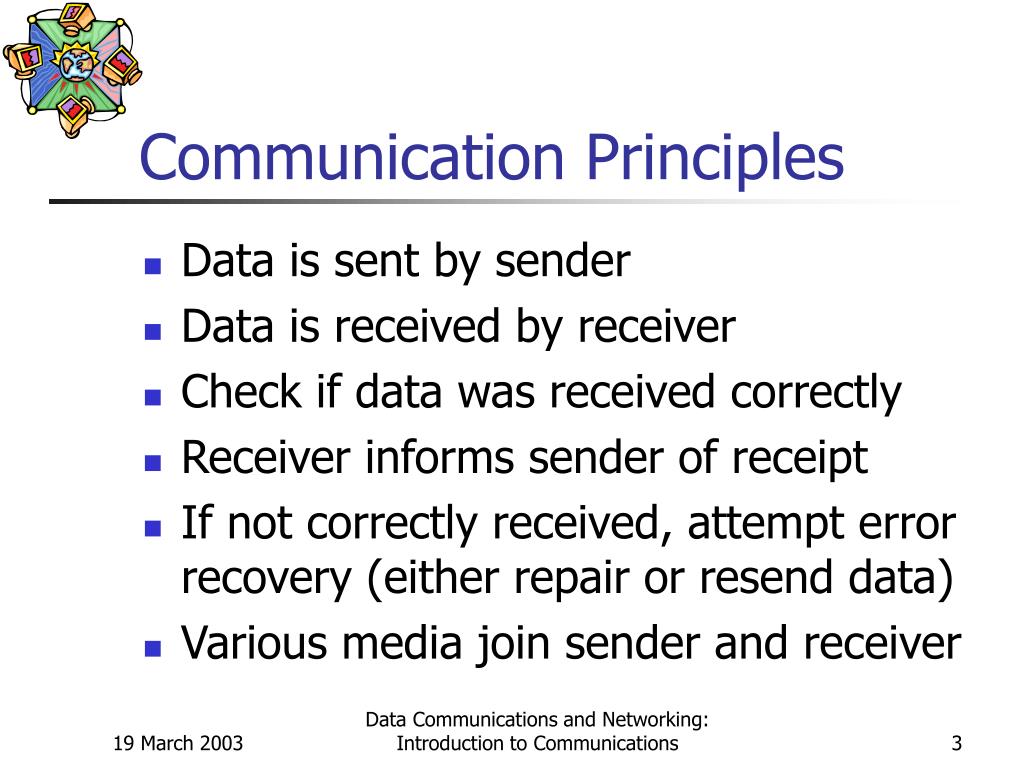 Communication Principles

- Data is sent by sender
- Data is received by receiver
- Check if data was received correctly
- Receiver informs sender of receipt
- If not correctly received, attempt error recovery (either repair or resend data)
- Various media join sender and receiver

19 March 2003

Data Communications and Networking: Introduction to Communications

3